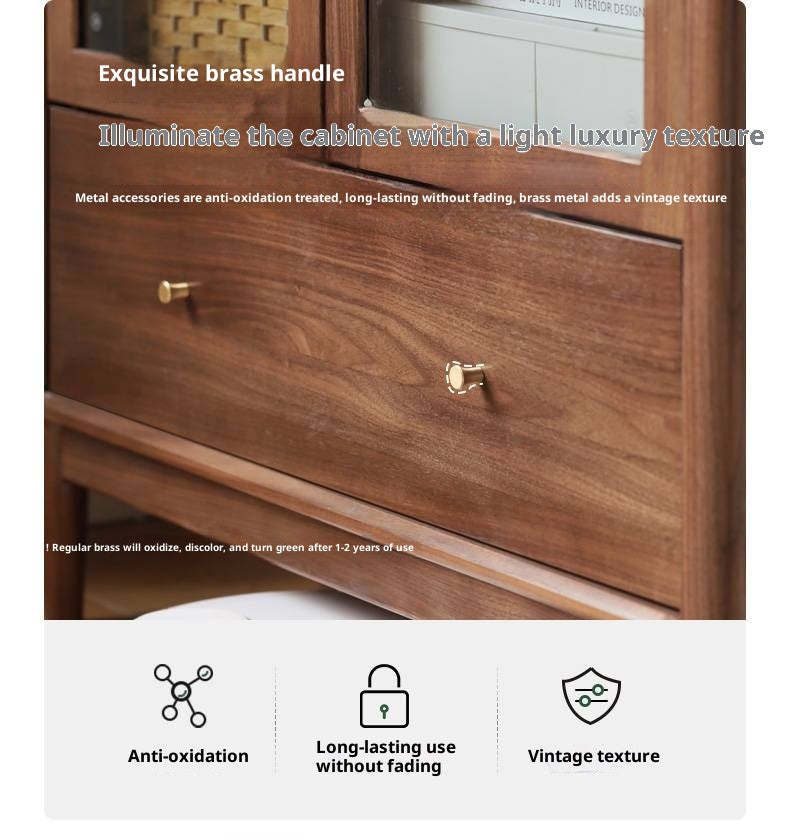 INTERIOR DESIGN

Exquisite brass handle

Illuminate the cabinet with a light luxury texture

Metal accessories are anti-oxidation treated, long-lasting without fading, brass metal adds a vintage texture

! Regular brass will oxidize, discolor, and turn green after 1-2 years of use

Anti-oxidation

Long-lasting use without fading

Vintage texture